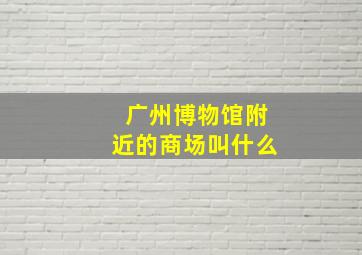 广州博物馆附近的商场叫什么